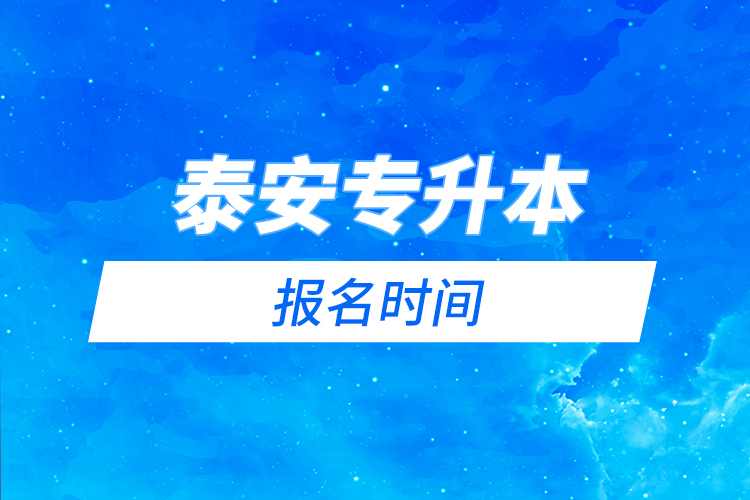 泰安专升本

报名时间